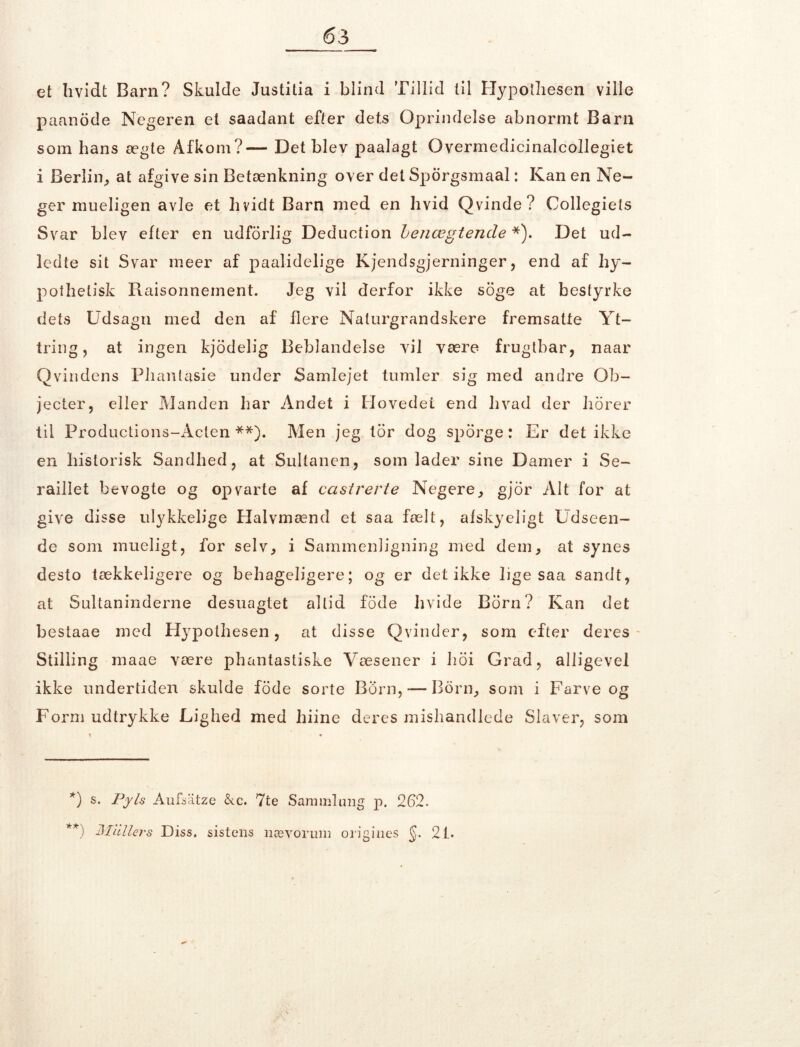 63

et hvidt Barn? Skulde Justitia i blind Tillid til Hypothesen ville paanöde Negeren et saadant efter dets Oprindelse abnormt Barn som hans ægte Afkom? — Det blev paalagt Overmedicinalcollegiet i Berlin, at afgive sin Betænkning over det Spörgsmaal: Kan en Neger mueligen avle et hvidt Barn med en hvid Qvinde? Collegiets Svar blev efter en udförlig Deduction benægtende *). Det udledte sit Svar meer af paalidelige Kjendsgjerninger, end af hypothetisk Raisonnement. Jeg vil derfor ikke söge at bestyrke dets Udsagn med den af flere Naturgrandskere fremsatte Yttring, at ingen kjödelig Beblandelse vil være frugtbar, naar Qvindens Phantasie under Samlejet tumler sig med andre Objecter, eller Manden har Andet i Hovedet end hvad der hörer til Productions-Acten **). Men jeg tör dog spörge: Er det ikke en historisk Sandhed, at Sultanen, som lader sine Damer i Seraillet bevogte og opvarte af castrerte Negere, gjör Alt for at give disse ulykkelige Halvmænd et saa fælt, afskyeligt Udseende som mueligt, for selv, i Sammenligning med dem, at synes desto tækkeligere og behageligere; og er det ikke lige saa sandt, at Sultaninderne desuagtet altid föde hvide Börn? Kan det bestaae med Hypothesen, at disse Qvinder, som efter deres Stilling maae være phantastiske Væsener i höi Grad, alligevel ikke undertiden skulde föde sorte Börn, — Börn, som i Farve og Form udtrykke Lighed med hiine deres mishandlede Slaver, som

*) s. Pyls Aufsätze &c. 7te Sammlung p. 262.
**) Müllers Diss. sistens nævorum origines §. 21.